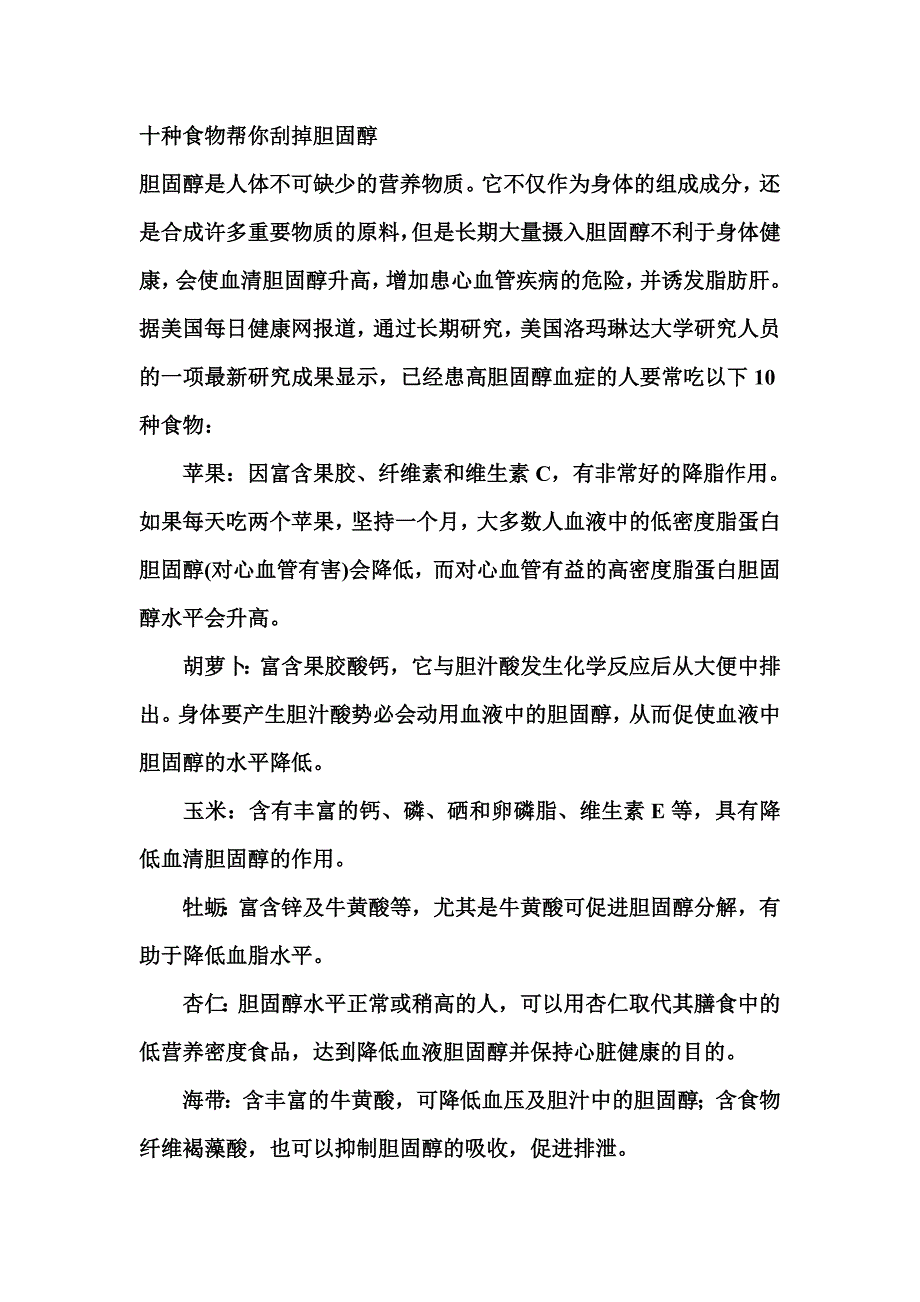 十种食物帮你刮掉胆固醇

胆固醇是人体不可缺少的营养物质。它不仅作为身体的组成成分，还是合成许多重要物质的原料，但是长期大量摄入胆固醇不利于身体健康，会使血清胆固醇升高，增加患心血管疾病的危险，并诱发脂肪肝。据美国每日健康网报道，通过长期研究，美国洛玛琳达大学研究人员的一项最新研究成果显示，已经患高胆固醇血症的人要常吃以下10种食物：

苹果：因富含果胶、纤维素和维生素C，有非常好的降脂作用。如果每天吃两个苹果，坚持一个月，大多数人血液中的低密度脂蛋白胆固醇(对心血管有害)会降低，而对心血管有益的高密度脂蛋白胆固醇水平会升高。

胡萝卜：富含果胶酸钙，它与胆汁酸发生化学反应后从大便中排出。身体要产生胆汁酸势必会动用血液中的胆固醇，从而促使血液中胆固醇的水平降低。

玉米：含有丰富的钙、磷、硒和卵磷脂、维生素E等，具有降低血清胆固醇的作用。

牡蛎：富含锌及牛黄酸等，尤其是牛黄酸可促进胆固醇分解，有助于降低血脂水平。

杏仁：胆固醇水平正常或稍高的人，可以用杏仁取代其膳食中的低营养密度食品，达到降低血液胆固醇并保持心脏健康的目的。

海带：含丰富的牛黄酸，可降低血压及胆汁中的胆固醇；含食物纤维褐藻酸，也可以抑制胆固醇的吸收，促进排泄。